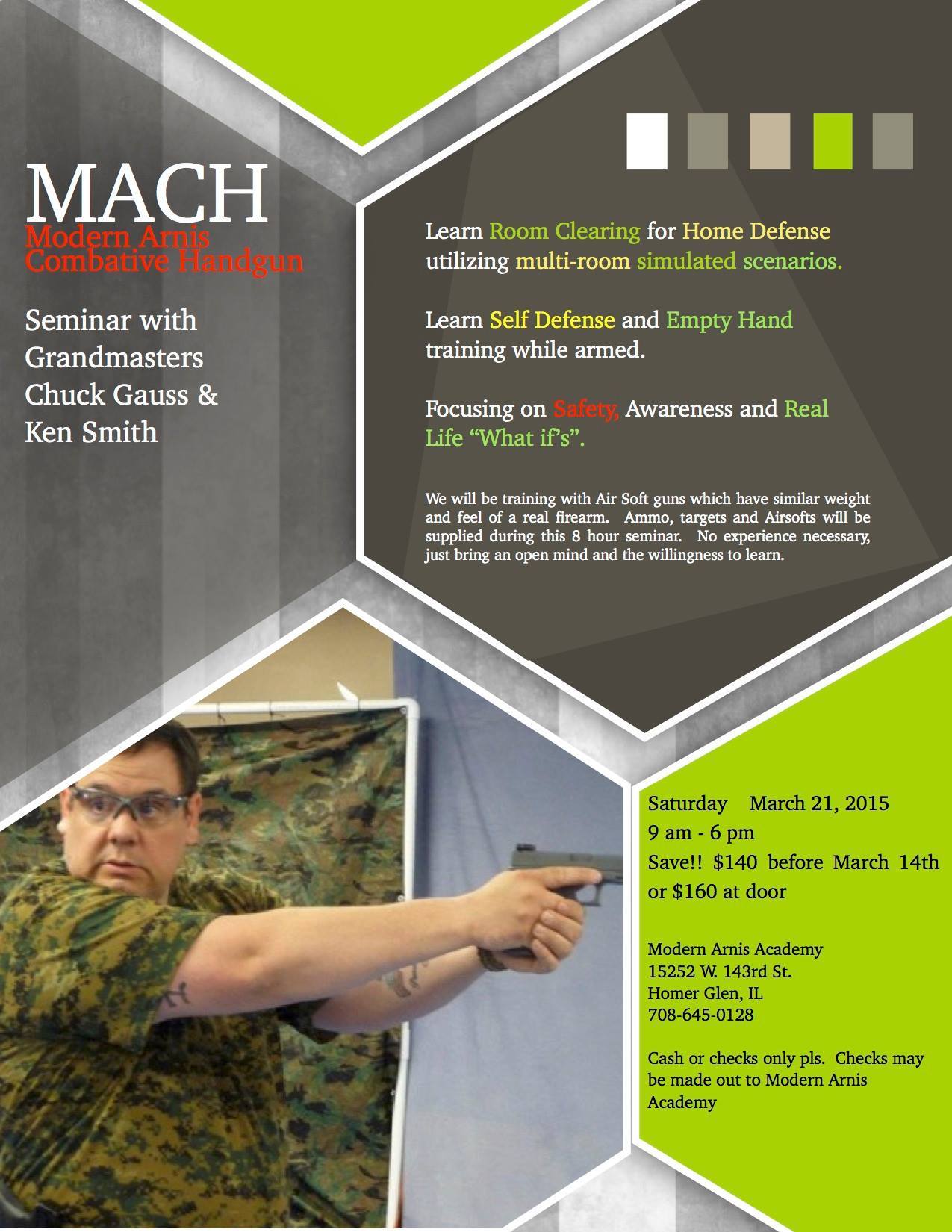 MACH
Modern Arnis
Combative Handgun

Seminar with Grandmasters Chuck Gauss & Ken Smith

Learn Room Clearing for Home Defense utilizing multi-room simulated scenarios.

Learn Self Defense and Empty Hand training while armed.

Focusing on Safety, Awareness and Real Life "What if's".

We will be training with Air Soft guns which have similar weight and feel of a real firearm. Ammo, targets and Airsofts will be supplied during this 8 hour seminar. No experience necessary, just bring an open mind and the willingness to learn.

Saturday March 21, 2015
9 am - 6 pm
Save!! $140 before March 14th or $160 at door

Modern Arnis Academy
15252 W. 143rd St.
Homer Glen, IL
708-645-0128

Cash or checks only pls. Checks may be made out to Modern Arnis Academy